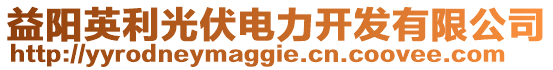 益阳英利光伏电力开发有限公司
http://yyrodneymaggie.cn.coovee.com